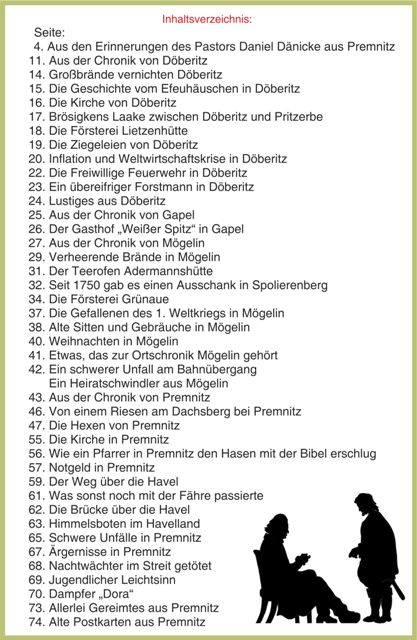 Inhaltsverzeichnis:

Seite:
4. Aus den Erinnerungen des Pastors Daniel Dänicke aus Premnitz
11. Aus der Chronik von Döberitz
14. Großbrände vernichten Döberitz
15. Die Geschichte vom Efeuhäuschen in Döberitz
16. Die Kirche von Döberitz
17. Brösigkens Laake zwischen Döberitz und Pritzerbe
18. Die Försterei Lietzenhütte
19. Die Ziegeleien von Döberitz
20. Inflation und Weltwirtschaftskrise in Döberitz
22. Die Freiwillige Feuerwehr in Döberitz
23. Ein übereifriger Forstmann in Döberitz
24. Lustiges aus Döberitz
25. Aus der Chronik von Gapel
26. Der Gasthof „Weißer Spitz“ in Gapel
27. Aus der Chronik von Mögelin
29. Verheerende Brände in Mögelin
31. Der Teerofen Adermannshütte
32. Seit 1750 gab es einen Ausschank in Spolierenberg
34. Die Försterei Grünaue
37. Die Gefallenen des 1. Weltkriegs in Mögelin
38. Alte Sitten und Gebräuche in Mögelin
40. Weihnachten in Mögelin
41. Etwas, das zur Ortschronik Mögelin gehört
42. Ein schwerer Unfall am Bahnübergang
Ein Heiratschwindler aus Mögelin
43. Aus der Chronik von Premnitz
46. Von einem Riesen am Dachsberg bei Premnitz
47. Die Hexen von Premnitz
55. Die Kirche in Premnitz
56. Wie ein Pfarrer in Premnitz den Hasen mit der Bibel erschlug
57. Notgeld in Premnitz
59. Der Weg über die Havel
61. Was sonst noch mit der Fähre passierte
62. Die Brücke über die Havel
63. Himmelsboten im Havelland
65. Schwere Unfälle in Premnitz
67. Ärgernisse in Premnitz
68. Nachtwächter im Streit getötet
69. Jugendlicher Leichtsinn
70. Dampfer „Dora“
73. Allerlei Gereimtes aus Premnitz
74. Alte Postkarten aus Premnitz